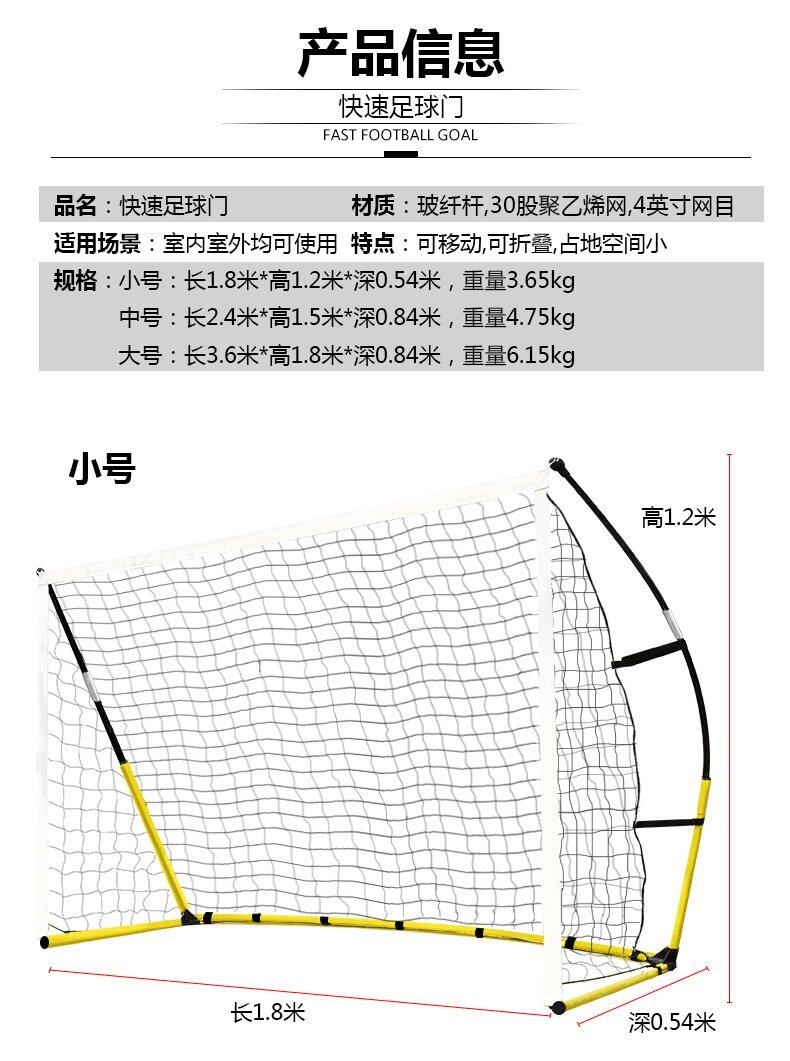 产品信息

快速足球门

FAST FOOTBALL GOAL

品名：快速足球门　　材质：玻纤杆,30股聚乙烯网,4英寸网目

适用场景：室内室外均可使用　特点：可移动,可折叠,占地空间小

规格：小号：长1.8米*高1.2米*深0.54米，重量3.65kg
　　　中号：长2.4米*高1.5米*深0.84米，重量4.75kg
　　　大号：长3.6米*高1.8米*深0.84米，重量6.15kg

小号

高1.2米

长1.8米

深0.54米